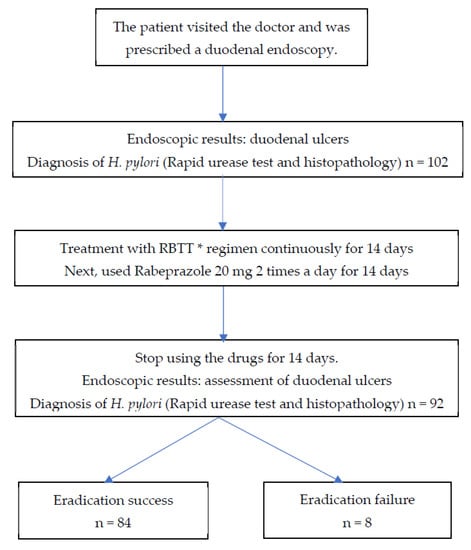 The patient visited the doctor and was prescribed a duodenal endoscopy.

Endoscopic results: duodenal ulcers
Diagnosis of H. pylori (Rapid urease test and histopathology) n = 102

Treatment with RBTT * regimen continuously for 14 days
Next, used Rabeprazole 20 mg 2 times a day for 14 days

Stop using the drugs for 14 days.
Endoscopic results: assessment of duodenal ulcers
Diagnosis of H. pylori (Rapid urease test and histopathology) n = 92

Eradication success
n = 84

Eradication failure
n = 8